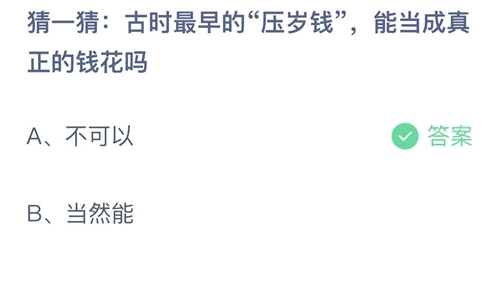 猜一猜：古时最早的“压岁钱”，能当成真正的钱花吗

A、不可以 答案

B、当然能